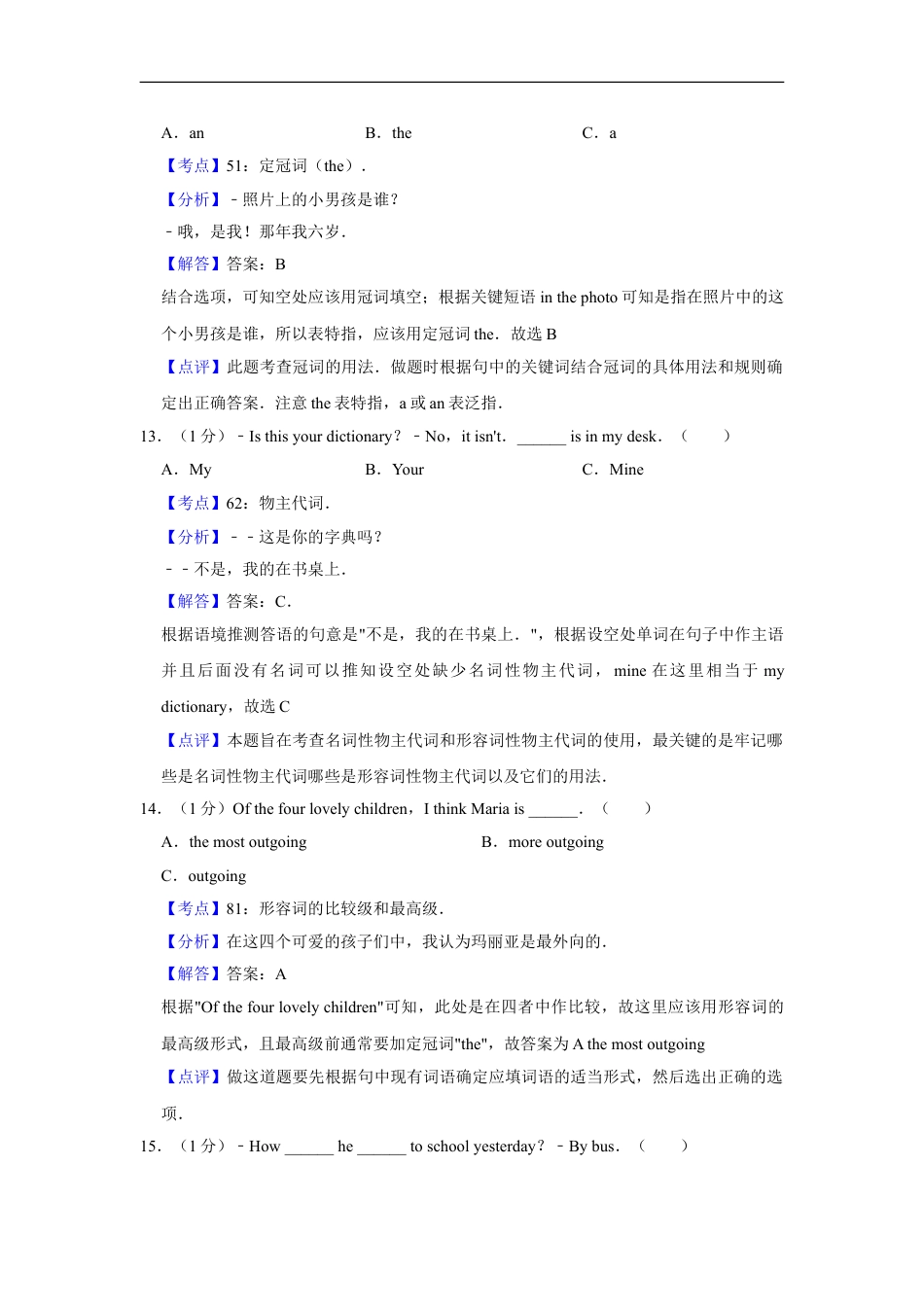 A．an　　　　　　　　　B．the　　　　　　　　　C．a

【考点】51：定冠词（the）．

【分析】﹣照片上的小男孩是谁？

﹣哦，是我！那年我六岁．

【解答】答案：B

结合选项，可知空处应该用冠词填空；根据关键短语 in the photo 可知是指在照片中的这个小男孩是谁，所以表特指，应该用定冠词 the．故选 B

【点评】此题考查冠词的用法．做题时根据句中的关键词结合冠词的具体用法和规则确定出正确答案．注意 the 表特指，a 或 an 表泛指．

13．（1 分）﹣Is this your dictionary？﹣No，it isn't．______ is in my desk．（　　）

A．My　　　　　　　　　B．Your　　　　　　　　　C．Mine

【考点】62：物主代词．

【分析】﹣﹣这是你的字典吗？

﹣﹣不是，我的在书桌上．

【解答】答案：C．

根据语境推测答语的句意是"不是，我的在书桌上．"，根据设空处单词在句子中作主语并且后面没有名词可以推知设空处缺少名词性物主代词，mine 在这里相当于 my dictionary，故选 C

【点评】本题旨在考查名词性物主代词和形容词性物主代词的使用，最关键的是牢记哪些是名词性物主代词哪些是形容词性物主代词以及它们的用法．

14．（1 分）Of the four lovely children，I think Maria is ______．（　　）

A．the most outgoing　　　　　　　　B．more outgoing

C．outgoing

【考点】81：形容词的比较级和最高级．

【分析】在这四个可爱的孩子们中，我认为玛丽亚是最外向的．

【解答】答案：A

根据"Of the four lovely children"可知，此处是在四者中作比较，故这里应该用形容词的最高级形式，且最高级前通常要加定冠词"the"，故答案为 A the most outgoing

【点评】做这道题要先根据句中现有词语确定应填词语的适当形式，然后选出正确的选项．

15．（1 分）﹣How ______ he ______ to school yesterday？﹣By bus．（　　）